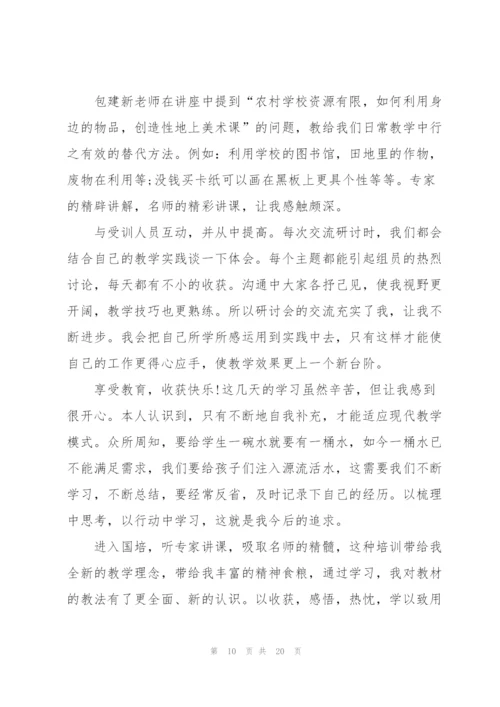 包建新老师在讲座中提到“农村学校资源有限，如何利用身边的物品，创造性地上美术课”的问题，教给我们日常教学中行之有效的替代方法。例如：利用学校的图书馆，田地里的作物，废物在利用等;没钱买卡纸可以画在黑板上更具个性等等。专家的精辟讲解，名师的精彩讲课，让我感触颇深。

与受训人员互动，并从中提高。每次交流研讨时，我们都会结合自己的教学实践谈一下体会。每个主题都能引起组员的热烈讨论，每天都有不小的收获。沟通中大家各抒己见，使我视野更开阔，教学技巧也更熟练。所以研讨会的交流充实了我，让我不断进步。我会把自己所学所感运用到实践中去，只有这样才能使自己的工作更得心应手，使教学效果更上一个新台阶。

享受教育，收获快乐!这几天的学习虽然辛苦，但让我感到很开心。本人认识到，只有不断地自我补充，才能适应现代教学模式。众所周知，要给学生一碗水就要有一桶水，如今一桶水已不能满足需求，我们要给孩子们注入源流活水，这需要我们不断学习，不断总结，要经常反省，及时记录下自己的经历。以梳理中思考，以行动中学习，这就是我今后的追求。

进入国培，听专家讲课，吸取名师的精髓，这种培训带给我全新的教学理念，带给我丰富的精神食粮，通过学习，我对教材的教法有了更全面、新的认识。以收获，感悟，热忱，学以致用

第 10 页 共 20 页